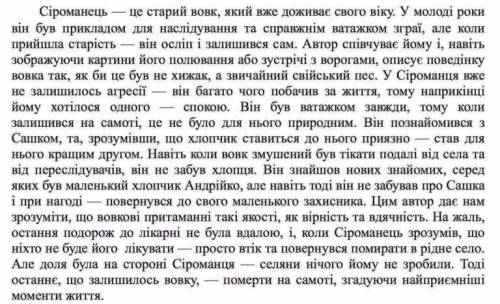 Сіроманець — це старий вовк, який вже доживає свого віку. У молоді роки він був прикладом для наслідування та справжнім ватажком зграї, але коли прийшла старість — він осліп і залишився сам. Автор співчуває йому і, навіть зображуючи картини його полювання або зустрічі з ворогами, описує поведінку вовка так, як би це був не хижак, а звичайний свійський пес. У Сіроманця вже не залишилось агресії — він багато чого побачив за життя, тому наприкінці йому хотілося одного — спокою. Він був ватажком завжди, тому коли залишився на самоті, це не було для нього природним. Він познайомився з Сашком, та, зрозумівши, що хлопчик ставиться до нього приязно — став для нього кращим другом. Навіть коли вовк змушений був тікати подалі від села та від переслідувачів, він не забув хлопця. Він знайшов нових знайомих, серед яких був маленький хлопчик Андрійко, але навіть тоді він не забував про Сашка і при нагоді — повернувся до свого маленького захисника. Цим автор дає нам зрозуміти, що вовкові притаманні такі якості, як вірність та вдячність. На жаль, остання подорож до лікарні не була вдалою, і, коли Сіроманець зрозумів, що ніхто не буде його лікувати — просто втік та повернувся помирати в рідне село. Але доля була на стороні Сіроманця — селяни нічого йому не зробили. Тоді останнє, що залишилось вовку, — померти на самоті, згадуючи найприємніші моменти життя.